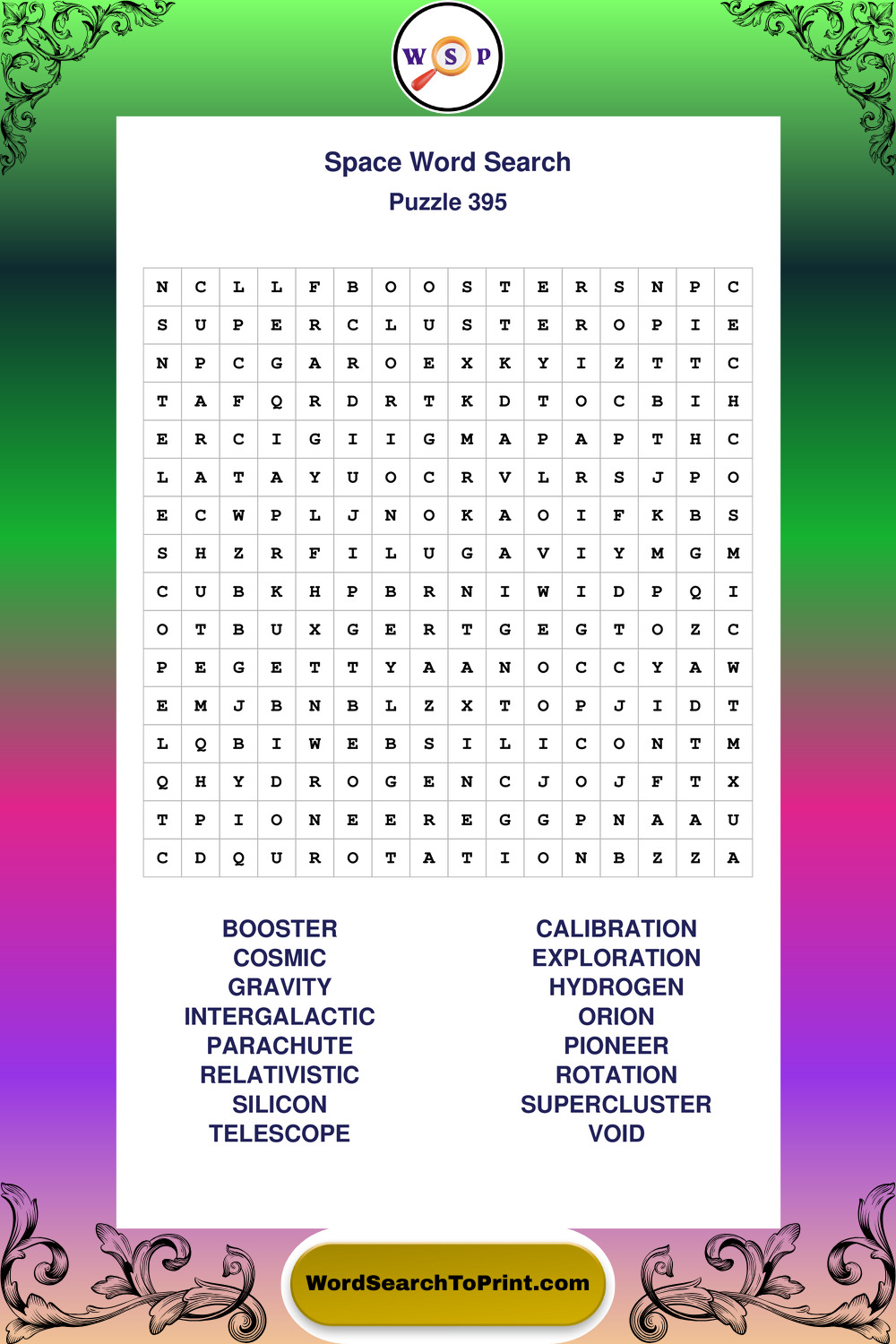 W S P

Space Word Search
Puzzle 395

| N | C | L | L | F | B | O | O | S | T | E | R | S | N | P | C |
|---|---|---|---|---|---|---|---|---|---|---|---|---|---|---|---|
| S | U | P | E | R | C | L | U | S | T | E | R | O | P | I | E |
| N | P | C | G | A | R | O | E | X | K | Y | I | Z | T | T | C |
| T | A | F | Q | R | D | R | T | K | D | T | O | C | B | I | H |
| E | R | C | I | G | I | I | G | M | A | P | A | P | T | H | C |
| L | A | T | A | Y | U | O | C | R | V | L | R | S | J | P | O |
| E | C | W | P | L | J | N | O | K | A | O | I | F | K | B | S |
| S | H | Z | R | F | I | L | U | G | A | V | I | Y | M | G | M |
| C | U | B | K | H | P | B | R | N | I | W | I | D | P | Q | I |
| O | T | B | U | X | G | E | R | T | G | E | G | T | O | Z | C |
| P | E | G | E | T | T | Y | A | A | N | O | C | C | Y | A | W |
| E | M | J | B | N | B | L | Z | X | T | O | P | J | I | D | T |
| L | Q | B | I | W | E | B | S | I | L | I | C | O | N | T | M |
| Q | H | Y | D | R | O | G | E | N | C | J | O | J | F | T | X |
| T | P | I | O | N | E | E | R | E | G | G | P | N | A | A | U |
| C | D | Q | U | R | O | T | A | T | I | O | N | B | Z | Z | A |

BOOSTER
COSMIC
GRAVITY
INTERGALACTIC
PARACHUTE
RELATIVISTIC
SILICON
TELESCOPE

CALIBRATION
EXPLORATION
HYDROGEN
ORION
PIONEER
ROTATION
SUPERCLUSTER
VOID

WordSearchToPrint.com